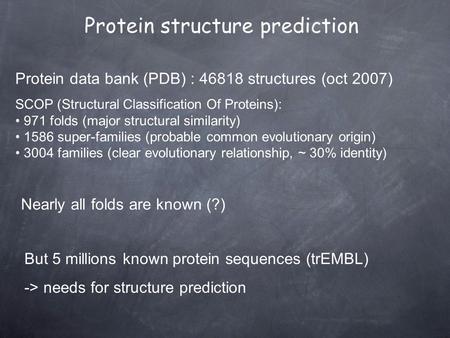 Protein structure prediction

Protein data bank (PDB) : 46818 structures (oct 2007)

SCOP (Structural Classification Of Proteins):
• 971 folds (major structural similarity)
• 1586 super-families (probable common evolutionary origin)
• 3004 families (clear evolutionary relationship, ~ 30% identity)

Nearly all folds are known (?)

But 5 millions known protein sequences (trEMBL)

-> needs for structure prediction